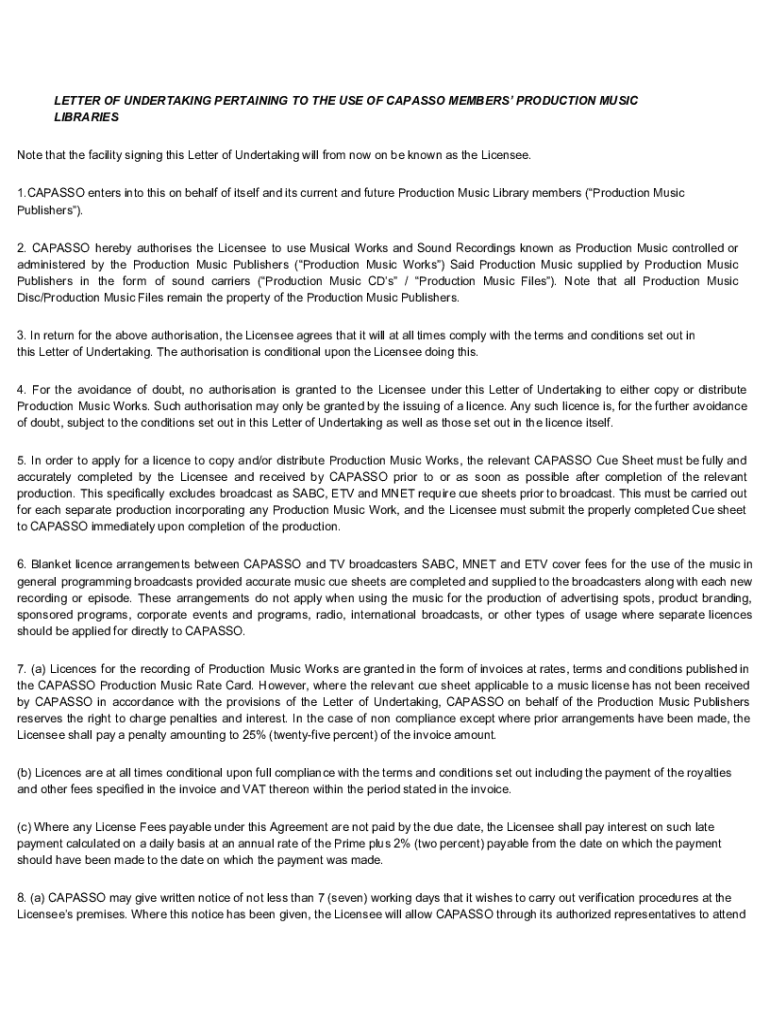 LETTER OF UNDERTAKING PERTAINING TO THE USE OF CAPASSO MEMBERS' PRODUCTION MUSIC LIBRARIES

Note that the facility signing this Letter of Undertaking will from now on be known as the Licensee.

1.CAPASSO enters into this on behalf of itself and its current and future Production Music Library members ("Production Music Publishers").

2. CAPASSO hereby authorises the Licensee to use Musical Works and Sound Recordings known as Production Music controlled or administered by the Production Music Publishers ("Production Music Works") Said Production Music supplied by Production Music Publishers in the form of sound carriers ("Production Music CD's" / "Production Music Files"). Note that all Production Music Disc/Production Music Files remain the property of the Production Music Publishers.

3. In return for the above authorisation, the Licensee agrees that it will at all times comply with the terms and conditions set out in this Letter of Undertaking. The authorisation is conditional upon the Licensee doing this.

4. For the avoidance of doubt, no authorisation is granted to the Licensee under this Letter of Undertaking to either copy or distribute Production Music Works. Such authorisation may only be granted by the issuing of a licence. Any such licence is, for the further avoidance of doubt, subject to the conditions set out in this Letter of Undertaking as well as those set out in the licence itself.

5. In order to apply for a licence to copy and/or distribute Production Music Works, the relevant CAPASSO Cue Sheet must be fully and accurately completed by the Licensee and received by CAPASSO prior to or as soon as possible after completion of the relevant production. This specifically excludes broadcast as SABC, ETV and MNET require cue sheets prior to broadcast. This must be carried out for each separate production incorporating any Production Music Work, and the Licensee must submit the properly completed Cue sheet to CAPASSO immediately upon completion of the production.

6. Blanket licence arrangements between CAPASSO and TV broadcasters SABC, MNET and ETV cover fees for the use of the music in general programming broadcasts provided accurate music cue sheets are completed and supplied to the broadcasters along with each new recording or episode. These arrangements do not apply when using the music for the production of advertising spots, product branding, sponsored programs, corporate events and programs, radio, international broadcasts, or other types of usage where separate licences should be applied for directly to CAPASSO.

7. (a) Licences for the recording of Production Music Works are granted in the form of invoices at rates, terms and conditions published in the CAPASSO Production Music Rate Card. However, where the relevant cue sheet applicable to a music license has not been received by CAPASSO in accordance with the provisions of the Letter of Undertaking, CAPASSO on behalf of the Production Music Publishers reserves the right to charge penalties and interest. In the case of non compliance except where prior arrangements have been made, the Licensee shall pay a penalty amounting to 25% (twenty-five percent) of the invoice amount.

(b) Licences are at all times conditional upon full compliance with the terms and conditions set out including the payment of the royalties and other fees specified in the invoice and VAT thereon within the period stated in the invoice.

(c) Where any License Fees payable under this Agreement are not paid by the due date, the Licensee shall pay interest on such late payment calculated on a daily basis at an annual rate of the Prime plus 2% (two percent) payable from the date on which the payment should have been made to the date on which the payment was made.

8. (a) CAPASSO may give written notice of not less than 7 (seven) working days that it wishes to carry out verification procedures at the Licensee's premises. Where this notice has been given, the Licensee will allow CAPASSO through its authorized representatives to attend